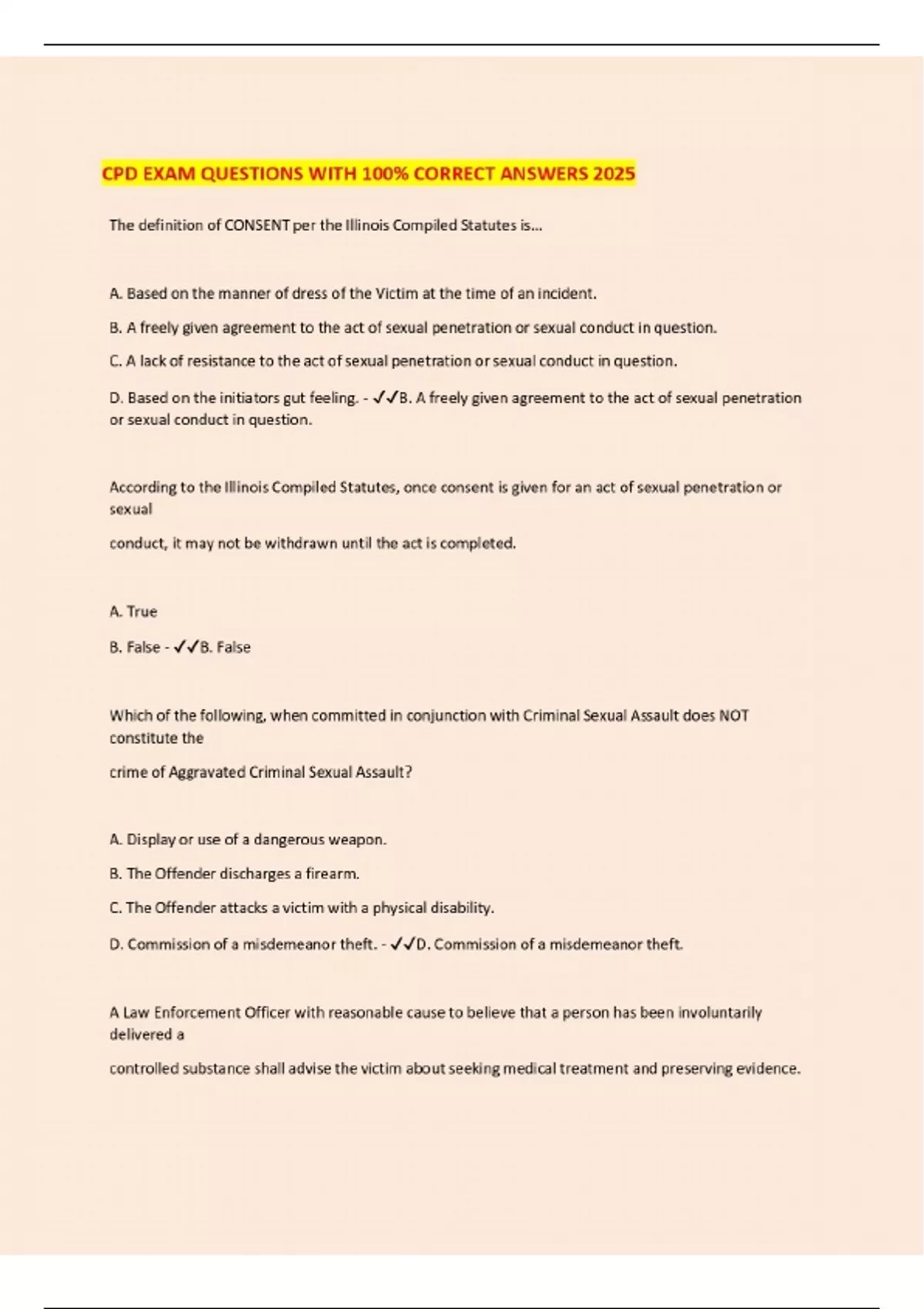 CPD EXAM QUESTIONS WITH 100% CORRECT ANSWERS 2025

The definition of CONSENT per the Illinois Compiled Statutes is...

A. Based on the manner of dress of the Victim at the time of an incident.

B. A freely given agreement to the act of sexual penetration or sexual conduct in question.

C. A lack of resistance to the act of sexual penetration or sexual conduct in question.

D. Based on the initiators gut feeling. - ✓✓B. A freely given agreement to the act of sexual penetration or sexual conduct in question.

According to the Illinois Compiled Statutes, once consent is given for an act of sexual penetration or sexual

conduct, it may not be withdrawn until the act is completed.

A. True

B. False - ✓✓B. False

Which of the following, when committed in conjunction with Criminal Sexual Assault does NOT constitute the

crime of Aggravated Criminal Sexual Assault?

A. Display or use of a dangerous weapon.

B. The Offender discharges a firearm.

C. The Offender attacks a victim with a physical disability.

D. Commission of a misdemeanor theft. - ✓✓D. Commission of a misdemeanor theft.

A Law Enforcement Officer with reasonable cause to believe that a person has been involuntarily delivered a

controlled substance shall advise the victim about seeking medical treatment and preserving evidence.